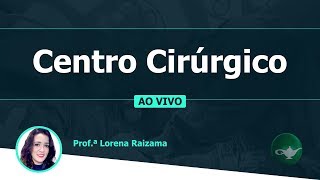 Centro Cirúrgico

AO VIVO

Prof.ª Lorena Raizama